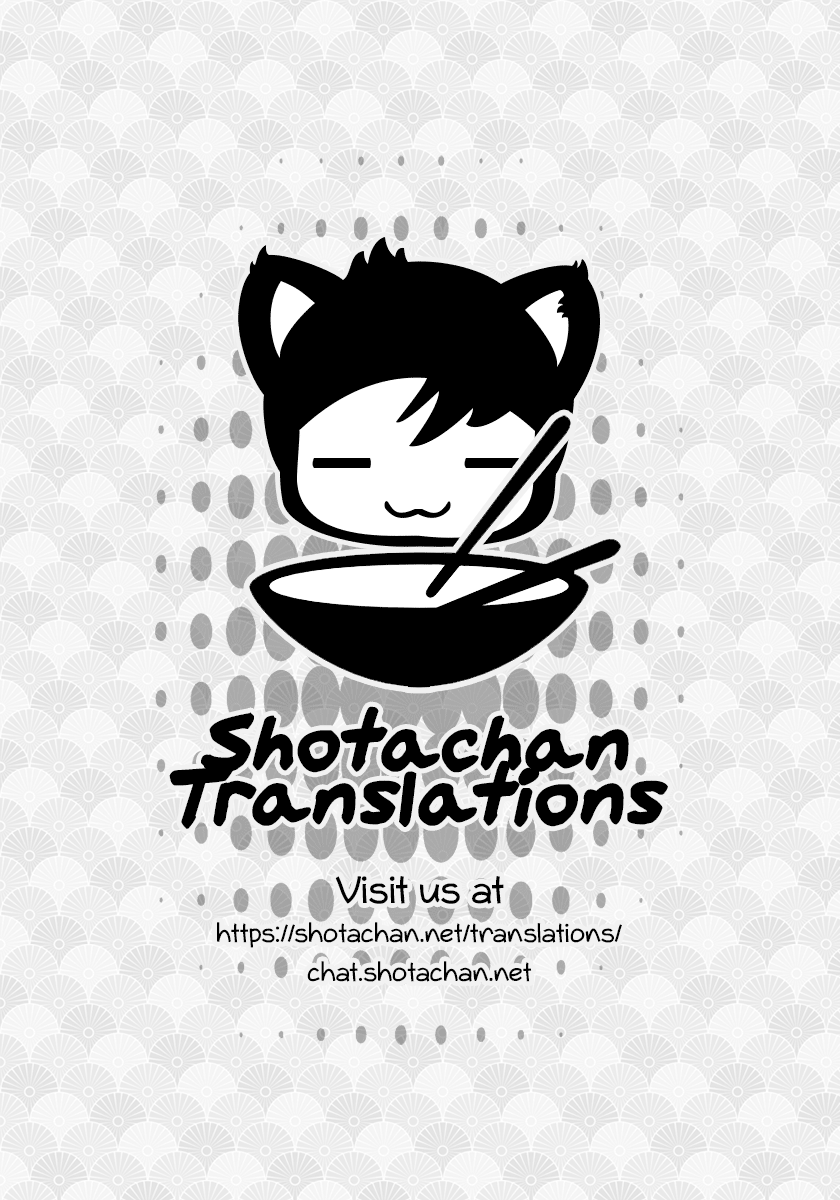 Shotachan Translations

Visit us at
https://shotachan.net/translations/
chat.shotachan.net